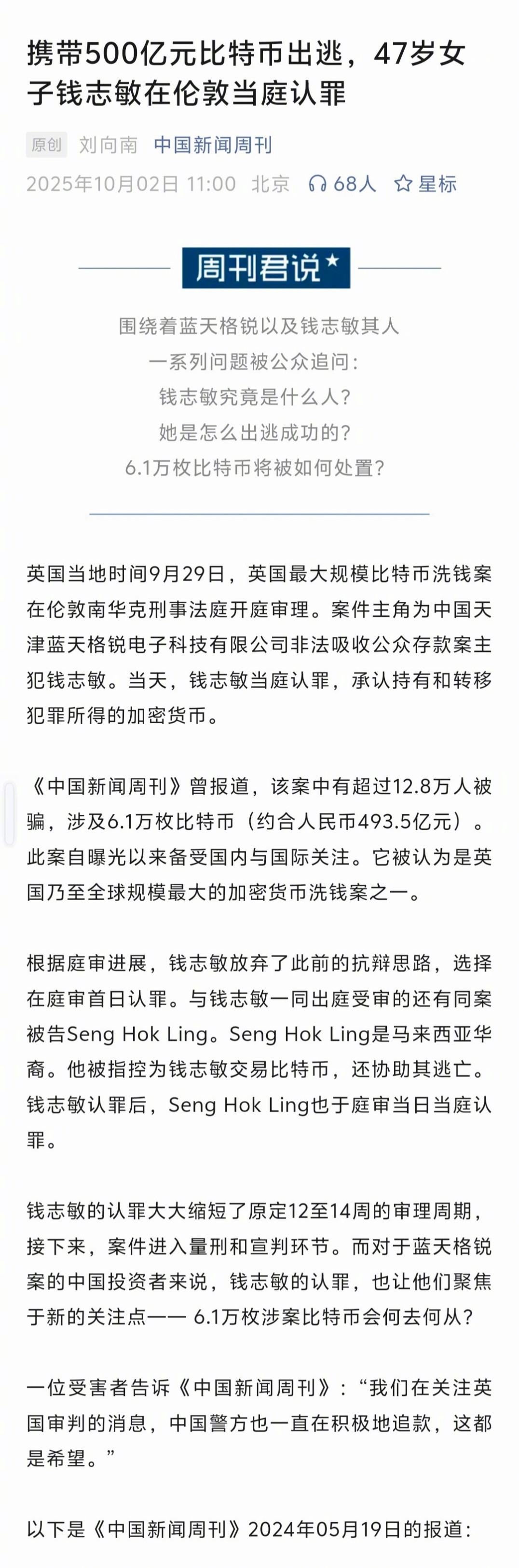 携带500亿元比特币出逃，47岁女子钱志敏在伦敦当庭认罪

原创 刘向南 中国新闻周刊
2025年10月02日 11:00 北京 68人 星标

周刊君说

围绕着蓝天格锐以及钱志敏其人
一系列问题被公众追问：
钱志敏究竟是什么人？
她是怎么出逃成功的？
6.1万枚比特币将被如何处置？

英国当地时间9月29日，英国最大规模比特币洗钱案在伦敦南华克刑事法庭开庭审理。案件主角为中国天津蓝天格锐电子科技有限公司非法吸收公众存款案主犯钱志敏。当天，钱志敏当庭认罪，承认持有和转移犯罪所得的加密货币。

《中国新闻周刊》曾报道，该案中有超过12.8万人被骗，涉及6.1万枚比特币（约合人民币493.5亿元）。此案自曝光以来备受国内与国际关注。它被认为是英国乃至全球规模最大的加密货币洗钱案之一。

根据庭审进展，钱志敏放弃了此前的抗辩思路，选择在庭审首日认罪。与钱志敏一同出庭受审的还有同案被告Seng Hok Ling。Seng Hok Ling是马来西亚华裔。他被指控为钱志敏交易比特币，还协助其逃亡。钱志敏认罪后，Seng Hok Ling也于庭审当日当庭认罪。

钱志敏的认罪大大缩短了原定12至14周的审理周期，接下来，案件进入量刑和宣判环节。而对于蓝天格锐案的中国投资者来说，钱志敏的认罪，也让他们聚焦于新的关注点—— 6.1万枚涉案比特币会何去何从？

一位受害者告诉《中国新闻周刊》：“我们在关注英国审判的消息，中国警方也一直在积极地追款，这都是希望。”

以下是《中国新闻周刊》2024年05月19日的报道：